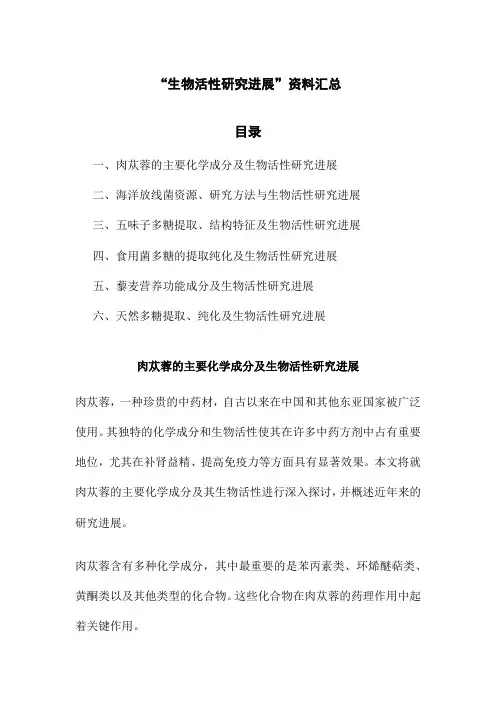 “生物活性研究进展”资料汇总

目录

一、肉苁蓉的主要化学成分及生物活性研究进展

二、海洋放线菌资源、研究方法与生物活性研究进展

三、五味子多糖提取、结构特征及生物活性研究进展

四、食用菌多糖的提取纯化及生物活性研究进展

五、藜麦营养功能成分及生物活性研究进展

六、天然多糖提取、纯化及生物活性研究进展

肉苁蓉的主要化学成分及生物活性研究进展

肉苁蓉，一种珍贵的中药材，自古以来在中国和其他东亚国家被广泛使用。其独特的化学成分和生物活性使其在许多中药方剂中占有重要地位，尤其在补肾益精、提高免疫力等方面具有显著效果。本文将就肉苁蓉的主要化学成分及其生物活性进行深入探讨，并概述近年来的研究进展。

肉苁蓉含有多种化学成分，其中最重要的是苯丙素类、环烯醚萜类、黄酮类以及其他类型的化合物。这些化合物在肉苁蓉的药理作用中起着关键作用。